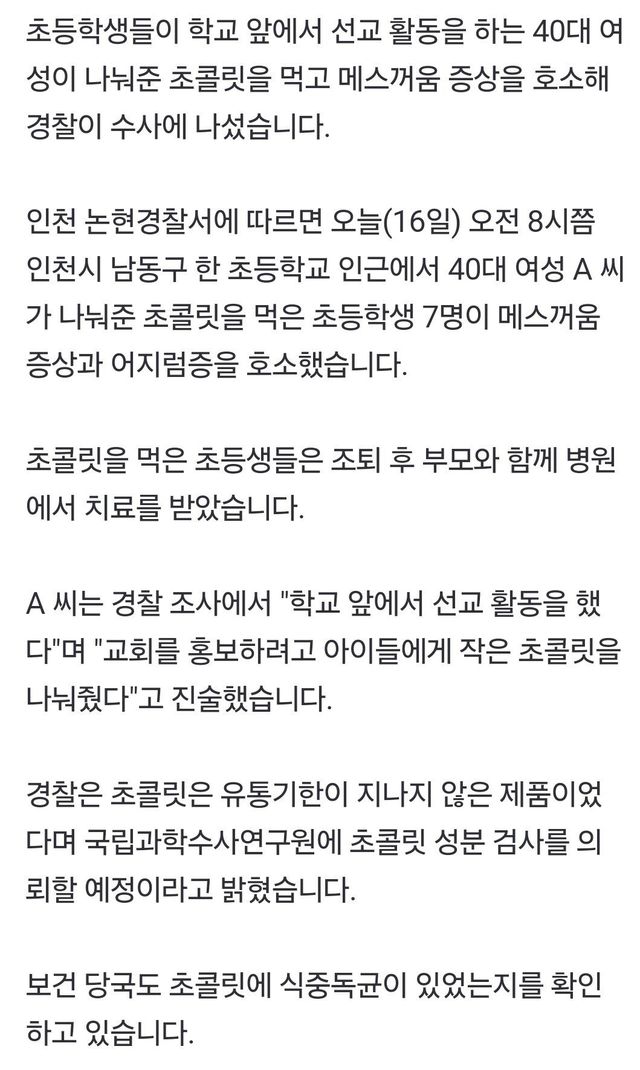 초등학생들이 학교 앞에서 선교 활동을 하는 40대 여성이 나눠준 초콜릿을 먹고 메스꺼움 증상을 호소해 경찰이 수사에 나섰습니다.

인천 논현경찰서에 따르면 오늘(16일) 오전 8시쯤 인천시 남동구 한 초등학교 인근에서 40대 여성 A 씨가 나눠준 초콜릿을 먹은 초등학생 7명이 메스꺼움 증상과 어지럼증을 호소했습니다.

초콜릿을 먹은 초등생들은 조퇴 후 부모와 함께 병원에서 치료를 받았습니다.

A 씨는 경찰 조사에서 "학교 앞에서 선교 활동을 했다"며 "교회를 홍보하려고 아이들에게 작은 초콜릿을 나눠줬다"고 진술했습니다.

경찰은 초콜릿은 유통기한이 지나지 않은 제품이었다며 국립과학수사연구원에 초콜릿 성분 검사를 의뢰할 예정이라고 밝혔습니다.

보건 당국도 초콜릿에 식중독균이 있었는지를 확인하고 있습니다.